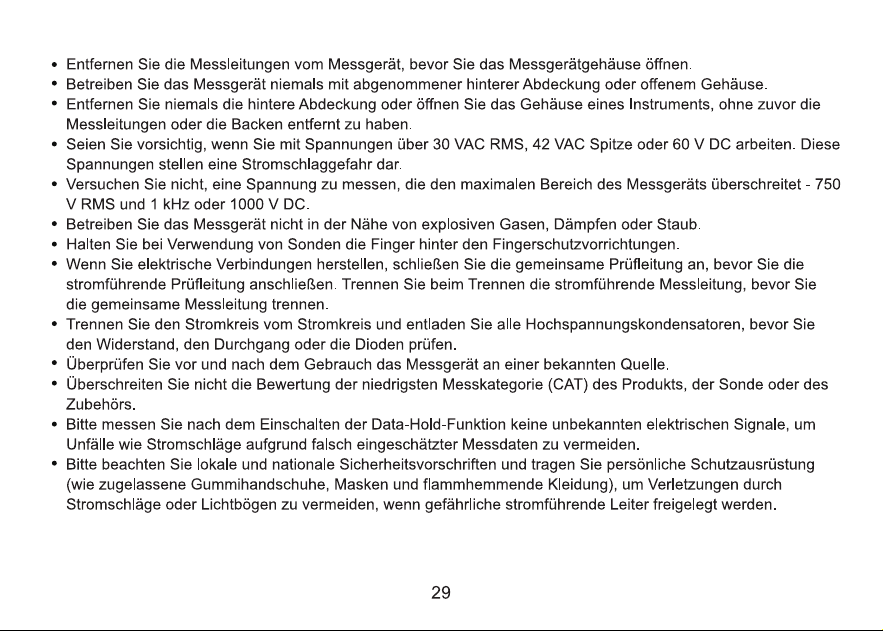 • Entfernen Sie die Messleitungen vom Messgerät, bevor Sie das Messgerätgehäuse öffnen.
• Betreiben Sie das Messgerät niemals mit abgenommener hinterer Abdeckung oder offenem Gehäuse.
• Entfernen Sie niemals die hintere Abdeckung oder öffnen Sie das Gehäuse eines Instruments, ohne zuvor die Messleitungen oder die Backen entfernt zu haben.
• Seien Sie vorsichtig, wenn Sie mit Spannungen über 30 VAC RMS, 42 VAC Spitze oder 60 V DC arbeiten. Diese Spannungen stellen eine Stromschlaggefahr dar.
• Versuchen Sie nicht, eine Spannung zu messen, die den maximalen Bereich des Messgeräts überschreitet - 750 V RMS und 1 kHz oder 1000 V DC.
• Betreiben Sie das Messgerät nicht in der Nähe von explosiven Gasen, Dämpfen oder Staub.
• Halten Sie bei Verwendung von Sonden die Finger hinter den Fingerschutzvorrichtungen.
• Wenn Sie elektrische Verbindungen herstellen, schließen Sie die gemeinsame Prüfleitung an, bevor Sie die stromführende Prüfleitung anschließen. Trennen Sie beim Trennen die stromführende Messleitung, bevor Sie die gemeinsame Messleitung trennen.
• Trennen Sie den Stromkreis vom Stromkreis und entladen Sie alle Hochspannungskondensatoren, bevor Sie den Widerstand, den Durchgang oder die Dioden prüfen.
• Überprüfen Sie vor und nach dem Gebrauch das Messgerät an einer bekannten Quelle.
• Überschreiten Sie nicht die Bewertung der niedrigsten Messkategorie (CAT) des Produkts, der Sonde oder des Zubehörs.
• Bitte messen Sie nach dem Einschalten der Data-Hold-Funktion keine unbekannten elektrischen Signale, um Unfälle wie Stromschläge aufgrund falsch eingeschätzter Messdaten zu vermeiden.
• Bitte beachten Sie lokale und nationale Sicherheitsvorschriften und tragen Sie persönliche Schutzausrüstung (wie zugelassene Gummihandschuhe, Masken und flammhemmende Kleidung), um Verletzungen durch Stromschläge oder Lichtbögen zu vermeiden, wenn gefährliche stromführende Leiter freigelegt werden.

29